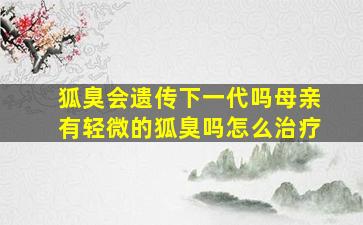 狐臭会遗传下一代吗母亲有轻微的狐臭吗怎么治疗